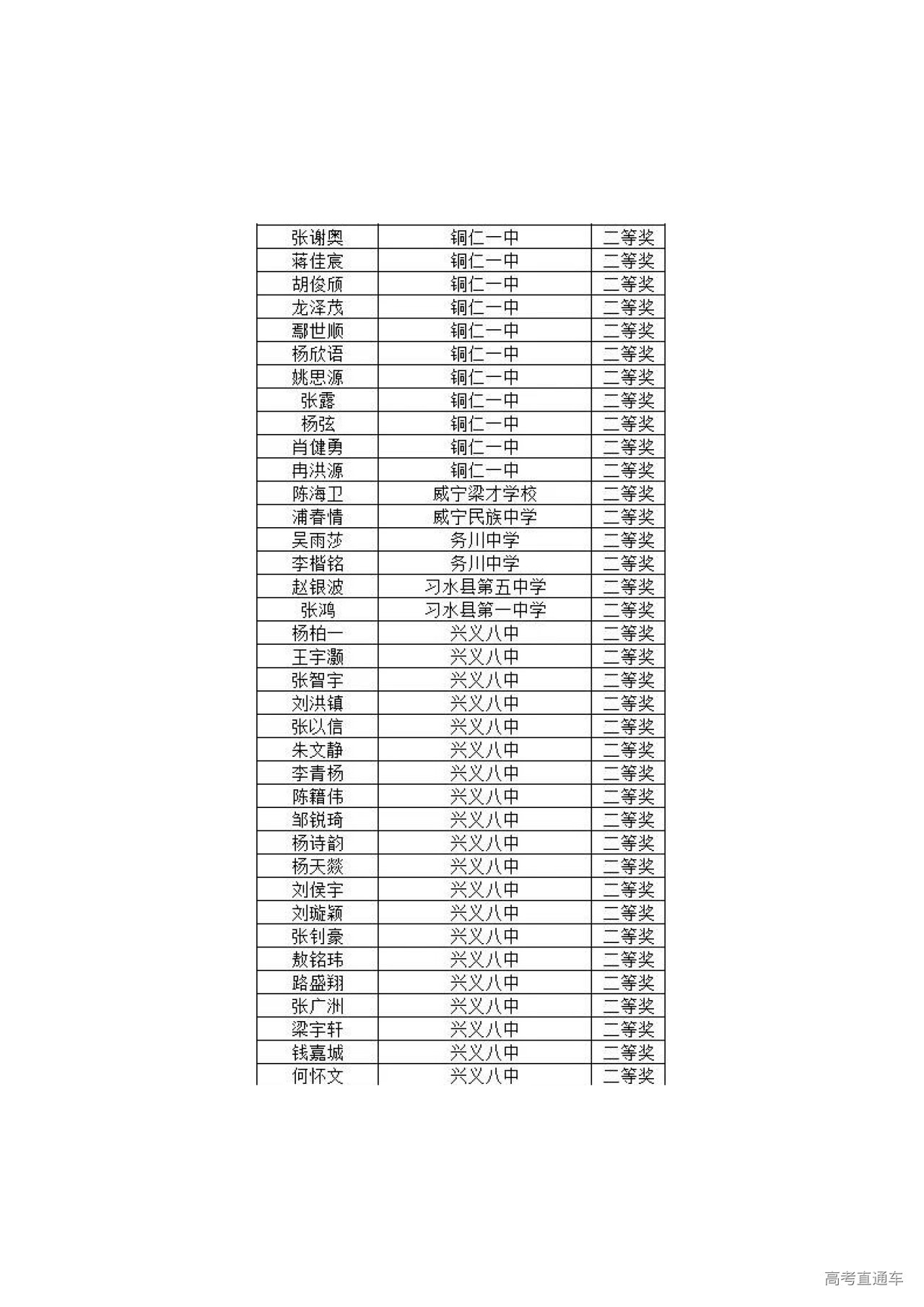 | | | |
|---|---|---|
| 张谢奥 | 铜仁一中 | 二等奖 |
| 蒋佳宸 | 铜仁一中 | 二等奖 |
| 胡俊颀 | 铜仁一中 | 二等奖 |
| 龙泽茂 | 铜仁一中 | 二等奖 |
| 鄢世顺 | 铜仁一中 | 二等奖 |
| 杨欣语 | 铜仁一中 | 二等奖 |
| 姚思源 | 铜仁一中 | 二等奖 |
| 张露 | 铜仁一中 | 二等奖 |
| 杨弦 | 铜仁一中 | 二等奖 |
| 肖健勇 | 铜仁一中 | 二等奖 |
| 冉洪源 | 铜仁一中 | 二等奖 |
| 陈海卫 | 威宁梁才学校 | 二等奖 |
| 浦春情 | 威宁民族中学 | 二等奖 |
| 吴雨莎 | 务川中学 | 二等奖 |
| 李楷铭 | 务川中学 | 二等奖 |
| 赵银波 | 习水县第五中学 | 二等奖 |
| 张鸿 | 习水县第一中学 | 二等奖 |
| 杨柏一 | 兴义八中 | 二等奖 |
| 王宇灏 | 兴义八中 | 二等奖 |
| 张智宇 | 兴义八中 | 二等奖 |
| 刘洪镇 | 兴义八中 | 二等奖 |
| 张以信 | 兴义八中 | 二等奖 |
| 朱文静 | 兴义八中 | 二等奖 |
| 李青杨 | 兴义八中 | 二等奖 |
| 陈籍伟 | 兴义八中 | 二等奖 |
| 邹锐琦 | 兴义八中 | 二等奖 |
| 杨诗韵 | 兴义八中 | 二等奖 |
| 杨天燚 | 兴义八中 | 二等奖 |
| 刘侯宇 | 兴义八中 | 二等奖 |
| 刘璇颖 | 兴义八中 | 二等奖 |
| 张钊豪 | 兴义八中 | 二等奖 |
| 敖铭玮 | 兴义八中 | 二等奖 |
| 路盛翔 | 兴义八中 | 二等奖 |
| 张广洲 | 兴义八中 | 二等奖 |
| 梁宇轩 | 兴义八中 | 二等奖 |
| 钱嘉城 | 兴义八中 | 二等奖 |
| 何怀文 | 兴义八中 | 二等奖 |

高考直通车